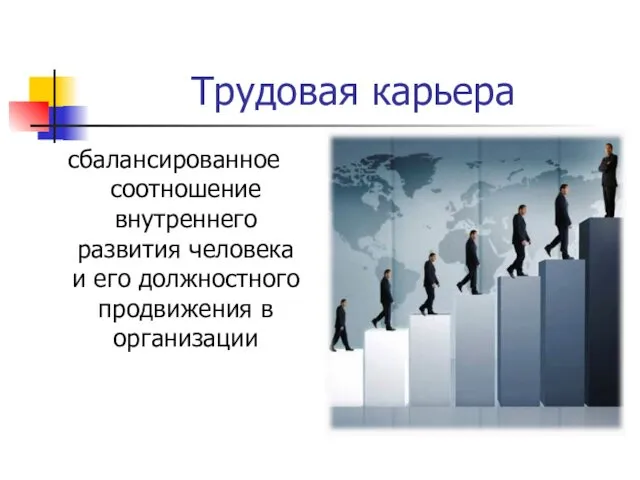 Трудовая карьера

сбалансированное соотношение внутреннего развития человека и его должностного продвижения в организации